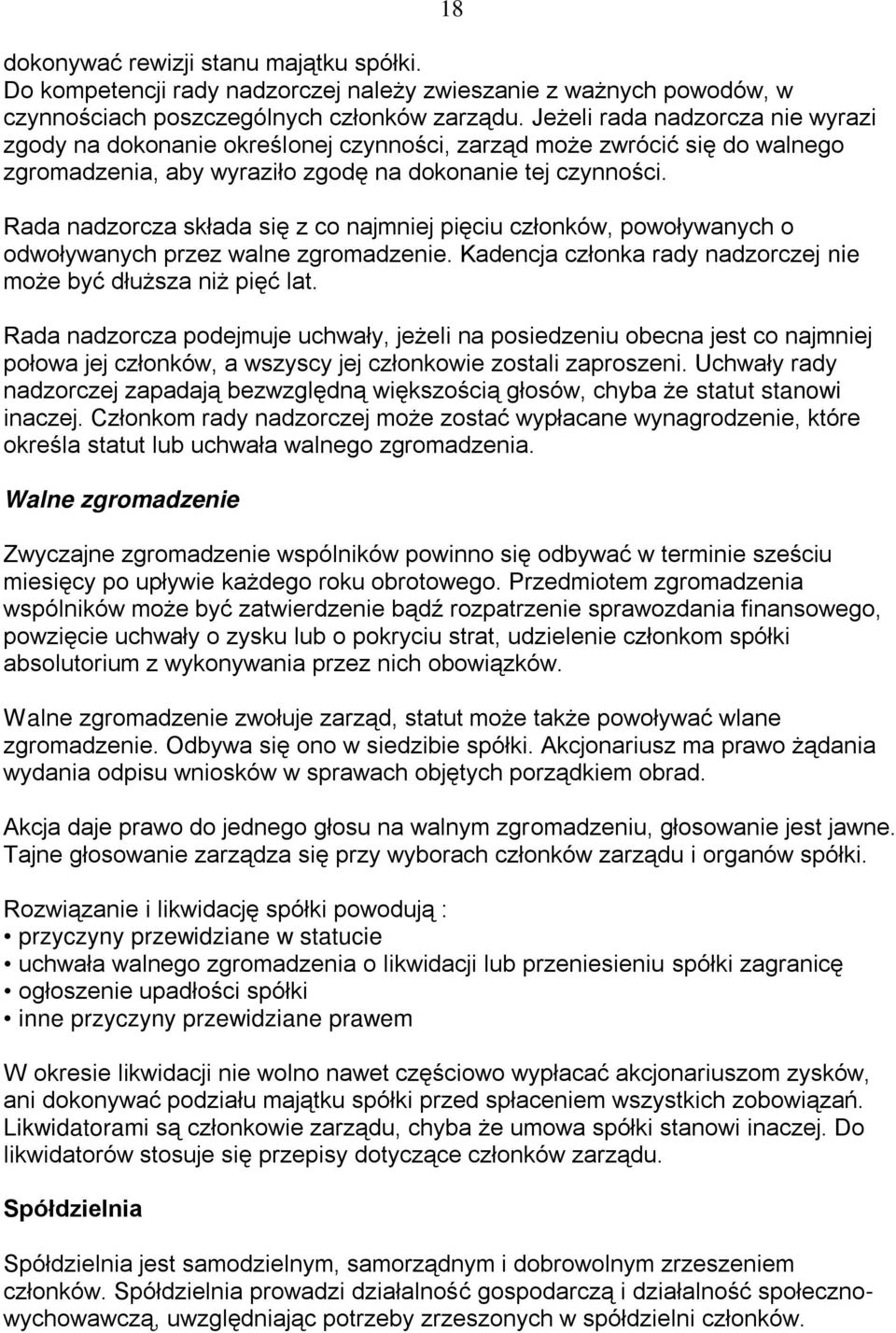 18

dokonywać rewizji stanu majątku spółki.
Do kompetencji rady nadzorczej należy zwieszanie z ważnych powodów, w czynnościach poszczególnych członków zarządu. Jeżeli rada nadzorcza nie wyrazi zgody na dokonanie określonej czynności, zarząd może zwrócić się do walnego zgromadzenia, aby wyraziło zgodę na dokonanie tej czynności.

Rada nadzorcza składa się z co najmniej pięciu członków, powoływanych o odwoływanych przez walne zgromadzenie. Kadencja członka rady nadzorczej nie może być dłuższa niż pięć lat.

Rada nadzorcza podejmuje uchwały, jeżeli na posiedzeniu obecna jest co najmniej połowa jej członków, a wszyscy jej członkowie zostali zaproszeni. Uchwały rady nadzorczej zapadają bezwzględną większością głosów, chyba że statut stanowi inaczej. Członkom rady nadzorczej może zostać wypłacane wynagrodzenie, które określa statut lub uchwała walnego zgromadzenia.

Walne zgromadzenie

Zwyczajne zgromadzenie wspólników powinno się odbywać w terminie sześciu miesięcy po upływie każdego roku obrotowego. Przedmiotem zgromadzenia wspólników może być zatwierdzenie bądź rozpatrzenie sprawozdania finansowego, powzięcie uchwały o zysku lub o pokryciu strat, udzielenie członkom spółki absolutorium z wykonywania przez nich obowiązków.

Walne zgromadzenie zwołuje zarząd, statut może także powoływać wlane zgromadzenie. Odbywa się ono w siedzibie spółki. Akcjonariusz ma prawo żądania wydania odpisu wniosków w sprawach objętych porządkiem obrad.

Akcja daje prawo do jednego głosu na walnym zgromadzeniu, głosowanie jest jawne. Tajne głosowanie zarządza się przy wyborach członków zarządu i organów spółki.

Rozwiązanie i likwidację spółki powodują :
• przyczyny przewidziane w statucie
• uchwała walnego zgromadzenia o likwidacji lub przeniesieniu spółki zagranicę
• ogłoszenie upadłości spółki
• inne przyczyny przewidziane prawem

W okresie likwidacji nie wolno nawet częściowo wypłacać akcjonariuszom zysków, ani dokonywać podziału majątku spółki przed spłaceniem wszystkich zobowiązań. Likwidatorami są członkowie zarządu, chyba że umowa spółki stanowi inaczej. Do likwidatorów stosuje się przepisy dotyczące członków zarządu.

Spółdzielnia

Spółdzielnia jest samodzielnym, samorządnym i dobrowolnym zrzeszeniem członków. Spółdzielnia prowadzi działalność gospodarczą i działalność społeczno-wychowawczą, uwzględniając potrzeby zrzeszonych w spółdzielni członków.